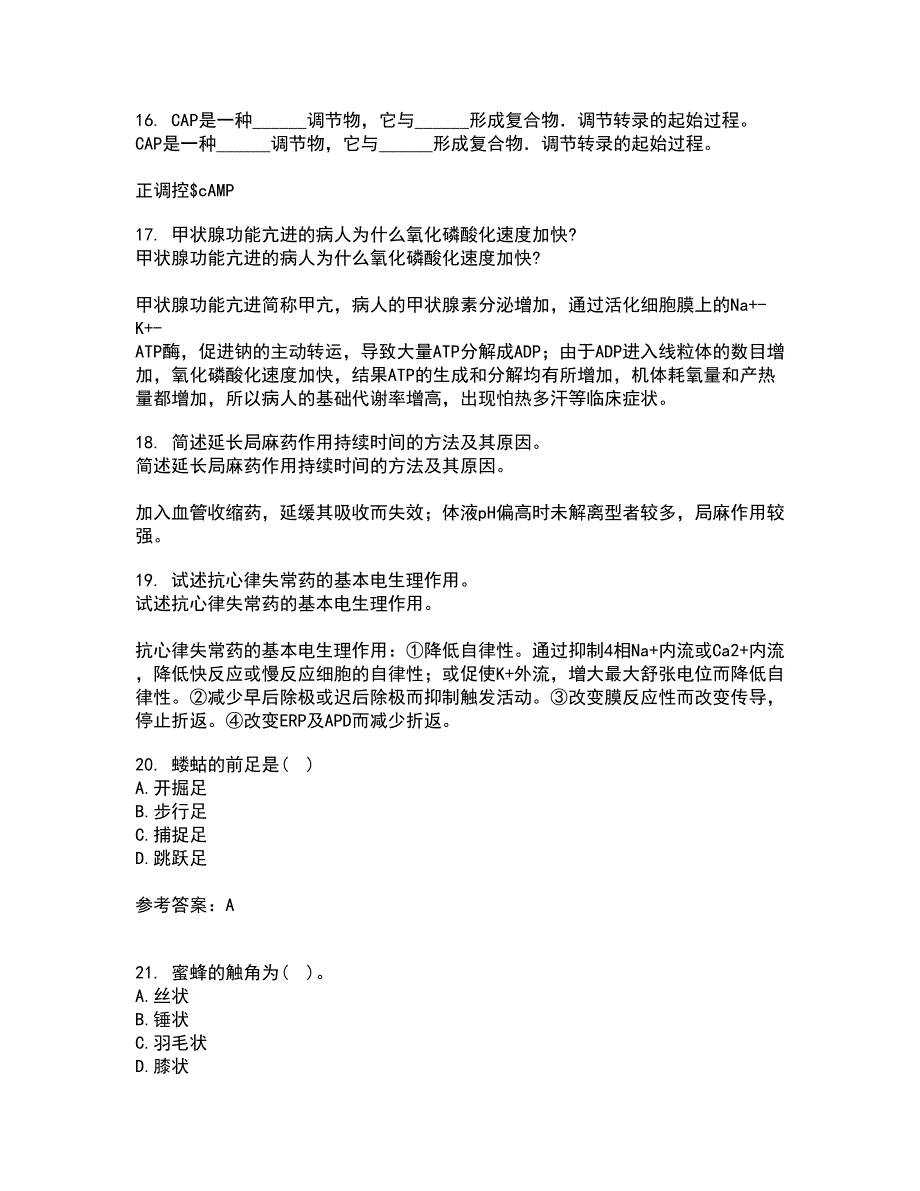 16. CAP是一种______调节物，它与______形成复合物．调节转录的起始过程。
CAP是一种______调节物，它与______形成复合物．调节转录的起始过程。

正调控$cAMP

17. 甲状腺功能亢进的病人为什么氧化磷酸化速度加快?
甲状腺功能亢进的病人为什么氧化磷酸化速度加快?

甲状腺功能亢进简称甲亢，病人的甲状腺素分泌增加，通过活化细胞膜上的Na+-K+-ATP酶，促进钠的主动转运，导致大量ATP分解成ADP；由于ADP进入线粒体的数目增加，氧化磷酸化速度加快，结果ATP的生成和分解均有所增加，机体耗氧量和产热量都增加，所以病人的基础代谢率增高，出现怕热多汗等临床症状。

18. 简述延长局麻药作用持续时间的方法及其原因。
简述延长局麻药作用持续时间的方法及其原因。

加入血管收缩药，延缓其吸收而失效；体液pH偏高时未解离型者较多，局麻作用较强。

19. 试述抗心律失常药的基本电生理作用。
试述抗心律失常药的基本电生理作用。

抗心律失常药的基本电生理作用：①降低自律性。通过抑制4相Na+内流或Ca2+内流，降低快反应或慢反应细胞的自律性；或促使K+外流，增大最大舒张电位而降低自律性。②减少早后除极或迟后除极而抑制触发活动。③改变膜反应性而改变传导，停止折返。④改变ERP及APD而减少折返。

20. 蝼蛄的前足是（ ）
A.开掘足
B.步行足
C.捕捉足
D.跳跃足

参考答案：A

21. 蜜蜂的触角为（ ）。
A.丝状
B.锤状
C.羽毛状
D.膝状